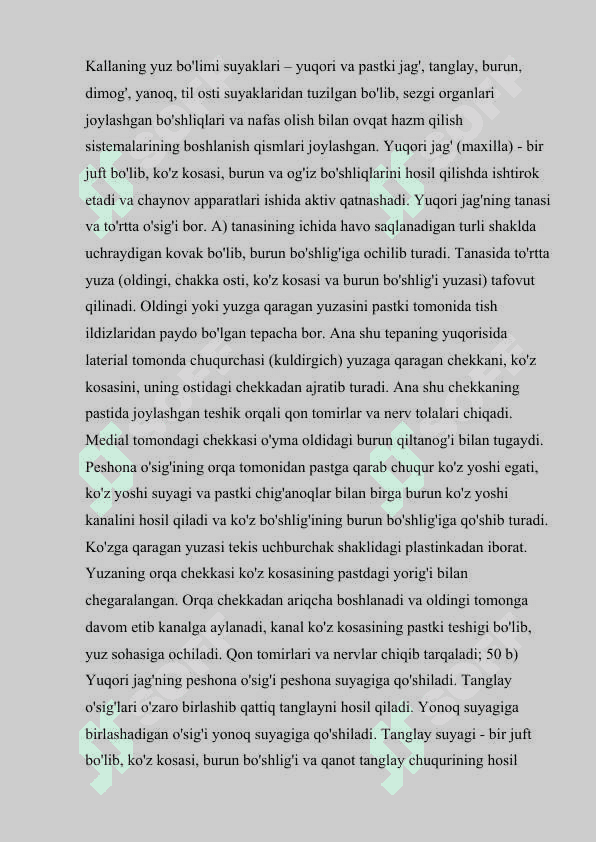 Kallaning yuz bo'limi suyaklari – yuqori va pastki jag', tanglay, burun, dimog', yanoq, til osti suyaklaridan tuzilgan bo'lib, sezgi organlari joylashgan bo'shliqlari va nafas olish bilan ovqat hazm qilish sistemalarining boshlanish qismlari joylashgan. Yuqori jag' (maxilla) - bir juft bo'lib, ko'z kosasi, burun va og'iz bo'shliqlarini hosil qilishda ishtirok etadi va chaynov apparatlari ishida aktiv qatnashadi. Yuqori jag'ning tanasi va to'rtta o'sig'i bor. A) tanasining ichida havo saqlanadigan turli shaklda uchraydigan kovak bo'lib, burun bo'shlig'iga ochilib turadi. Tanasida to'rtta yuza (oldingi, chakka osti, ko'z kosasi va burun bo'shlig'i yuzasi) tafovut qilinadi. Oldingi yoki yuzga qaragan yuzasini pastki tomonida tish ildizlaridan paydo bo'lgan tepacha bor. Ana shu tepaning yuqorisida laterial tomonda chuqurchasi (kuldirgich) yuzaga qaragan chekkani, ko'z kosasini, uning ostidagi chekkadan ajratib turadi. Ana shu chekkaning pastida joylashgan teshik orqali qon tomirlar va nerv tolalari chiqadi. Medial tomondagi chekkasi o'yma oldidagi burun qiltanog'i bilan tugaydi. Peshona o'sig'ining orqa tomonidan pastga qarab chuqur ko'z yoshi egati, ko'z yoshi suyagi va pastki chig'anoqlar bilan birga burun ko'z yoshi kanalini hosil qiladi va ko'z bo'shlig'ining burun bo'shlig'iga qo'shib turadi. Ko'zga qaragan yuzasi tekis uchburchak shaklidagi plastinkadan iborat. Yuzaning orqa chekkasi ko'z kosasining pastdagi yorig'i bilan chegaralangan. Orqa chekkadan ariqcha boshlanadi va oldingi tomonga davom etib kanalga aylanadi, kanal ko'z kosasining pastki teshigi bo'lib, yuz sohasiga ochiladi. Qon tomirlari va nervlar chiqib tarqaladi; 50 b) Yuqori jag'ning peshona o'sig'i peshona suyagiga qo'shiladi. Tanglay o'sig'lari o'zaro birlashib qattiq tanglayni hosil qiladi. Yonoq suyagiga birlashadigan o'sig'i yonoq suyagiga qo'shiladi. Tanglay suyagi - bir juft bo'lib, ko'z kosasi, burun bo'shlig'i va qanot tanglay chuqurining hosil